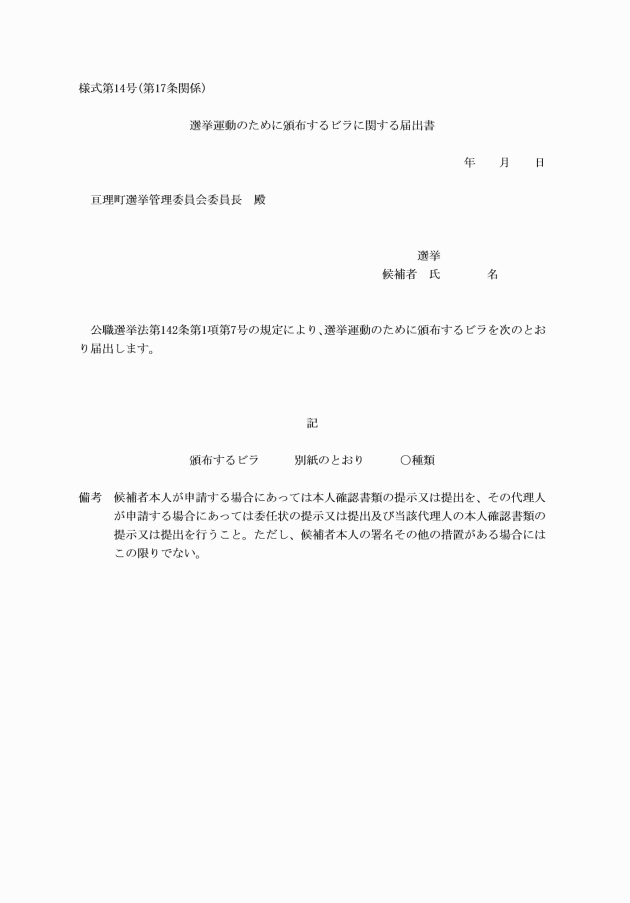 様式第14号(第17条関係)

選挙運動のために頒布するビラに関する届出書

年　　月　　日

亘理町選挙管理委員会委員長　殿

選挙
候補者　氏　　　　名

公職選挙法第142条第1項第7号の規定により、選挙運動のために頒布するビラを次のとおり届出します。

記

頒布するビラ　　　別紙のとおり　　　○種類

備考　候補者本人が申請する場合にあっては本人確認書類の提示又は提出を、その代理人が申請する場合にあっては委任状の提示又は提出及び当該代理人の本人確認書類の提示又は提出を行うこと。ただし、候補者本人の署名その他の措置がある場合にはこの限りでない。